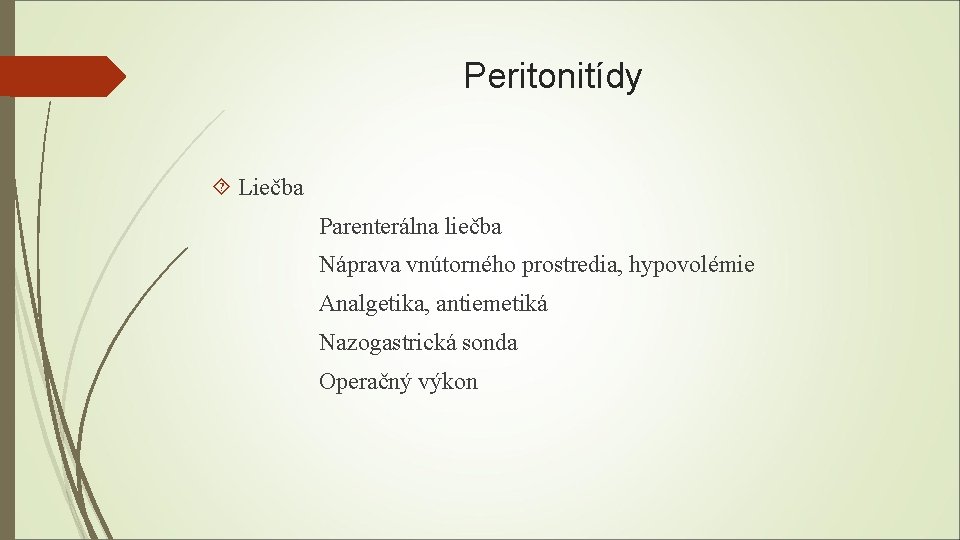 Peritonitídy

Liečba

Parenterálna liečba

Náprava vnútorného prostredia, hypovolémie

Analgetika, antiemetiká

Nazogastrická sonda

Operačný výkon